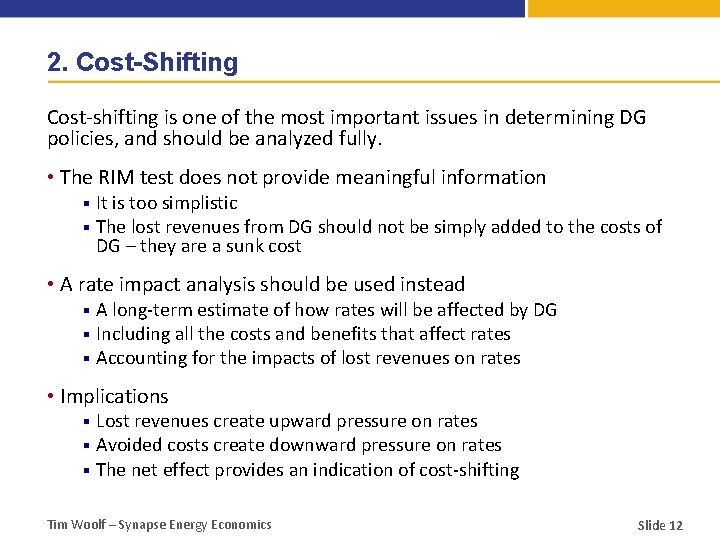 2. Cost-Shifting

Cost-shifting is one of the most important issues in determining DG policies, and should be analyzed fully.

• The RIM test does not provide meaningful information
  ▪ It is too simplistic
  ▪ The lost revenues from DG should not be simply added to the costs of DG – they are a sunk cost

• A rate impact analysis should be used instead
  ▪ A long-term estimate of how rates will be affected by DG
  ▪ Including all the costs and benefits that affect rates
  ▪ Accounting for the impacts of lost revenues on rates

• Implications
  ▪ Lost revenues create upward pressure on rates
  ▪ Avoided costs create downward pressure on rates
  ▪ The net effect provides an indication of cost-shifting

Tim Woolf – Synapse Energy Economics

Slide 12